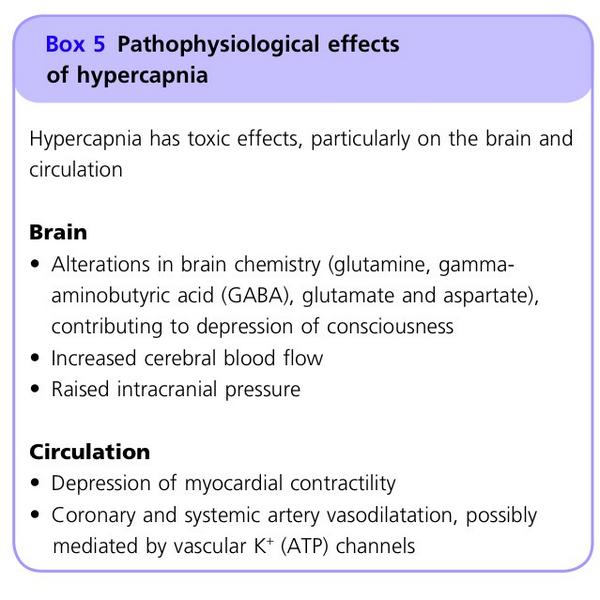 Box 5 Pathophysiological effects of hypercapnia

Hypercapnia has toxic effects, particularly on the brain and circulation

Brain
• Alterations in brain chemistry (glutamine, gamma-aminobutyric acid (GABA), glutamate and aspartate), contributing to depression of consciousness
• Increased cerebral blood flow
• Raised intracranial pressure

Circulation
• Depression of myocardial contractility
• Coronary and systemic artery vasodilatation, possibly mediated by vascular $K^+$ (ATP) channels